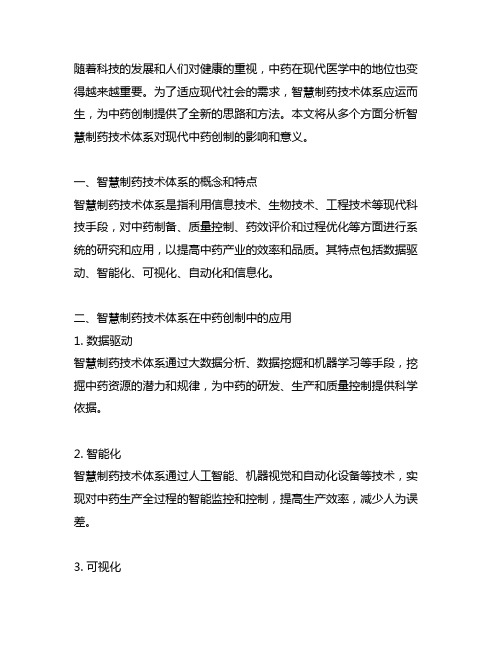 随着科技的发展和人们对健康的重视，中药在现代医学中的地位也变得越来越重要。为了适应现代社会的需求，智慧制药技术体系应运而生，为中药创制提供了全新的思路和方法。本文将从多个方面分析智慧制药技术体系对现代中药创制的影响和意义。

一、智慧制药技术体系的概念和特点
智慧制药技术体系是指利用信息技术、生物技术、工程技术等现代科技手段，对中药制备、质量控制、药效评价和过程优化等方面进行系统的研究和应用，以提高中药产业的效率和品质。其特点包括数据驱动、智能化、可视化、自动化和信息化。

二、智慧制药技术体系在中药创制中的应用
1. 数据驱动
智慧制药技术体系通过大数据分析、数据挖掘和机器学习等手段，挖掘中药资源的潜力和规律，为中药的研发、生产和质量控制提供科学依据。

2. 智能化
智慧制药技术体系通过人工智能、机器视觉和自动化设备等技术，实现对中药生产全过程的智能监控和控制，提高生产效率，减少人为误差。

3. 可视化